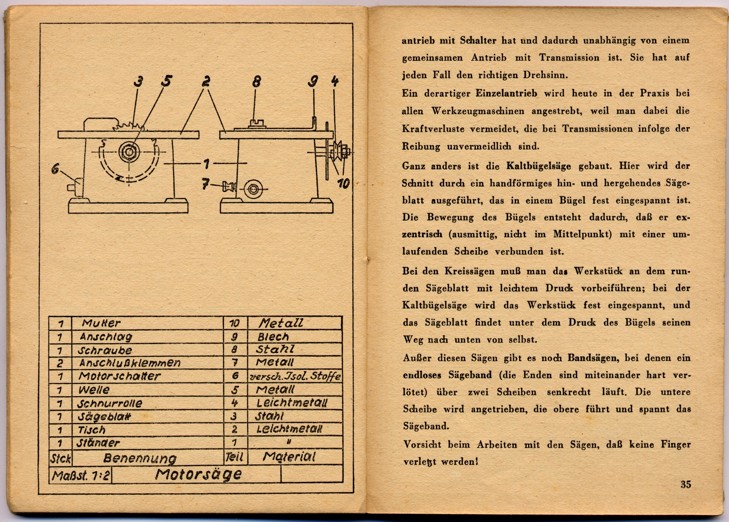 3 5 2 8 9 4

6 1 7 10

| 1 | Mutter | 10 | Metall |
|---|---|---|---|
| 1 | Anschlag | 9 | Blech |
| 1 | Schraube | 8 | Stahl |
| 2 | Anschlußklemmen | 7 | Metall |
| 1 | Motorschalter | 6 | versch. Isol. Stoffe |
| 1 | Welle | 5 | Metall |
| 1 | Schnurrolle | 4 | Leichtmetall |
| 1 | Sägeblatt | 3 | Stahl |
| 1 | Tisch | 2 | Leichtmetall |
| 1 | Ständer | 1 | " |
| Stck | Benennung | Teil | Material |
| Maßst. 1:2 | Motorsäge | | |

antrieb mit Schalter hat und dadurch unabhängig von einem gemeinsamen Antrieb mit Transmission ist. Sie hat auf jeden Fall den richtigen Drehsinn.

Ein derartiger Einzelantrieb wird heute in der Praxis bei allen Werkzeugmaschinen angestrebt, weil man dabei die Kraftverluste vermeidet, die bei Transmissionen infolge der Reibung unvermeidlich sind.

Ganz anders ist die Kaltbügelsäge gebaut. Hier wird der Schnitt durch ein handförmiges hin- und hergehendes Sägeblatt ausgeführt, das in einem Bügel fest eingespannt ist. Die Bewegung des Bügels entsteht dadurch, daß er exzentrisch (ausmittig, nicht im Mittelpunkt) mit einer umlaufenden Scheibe verbunden ist.

Bei den Kreissägen muß man das Werkstück an dem runden Sägeblatt mit leichtem Druck vorbeiführen; bei der Kaltbügelsäge wird das Werkstück fest eingespannt, und das Sägeblatt findet unter dem Druck des Bügels seinen Weg nach unten von selbst.

Außer diesen Sägen gibt es noch Bandsägen, bei denen ein endloses Sägeband (die Enden sind miteinander hart verlötet) über zwei Scheiben senkrecht läuft. Die untere Scheibe wird angetrieben, die obere führt und spannt das Sägeband.

Vorsicht beim Arbeiten mit den Sägen, daß keine Finger verletzt werden!

35